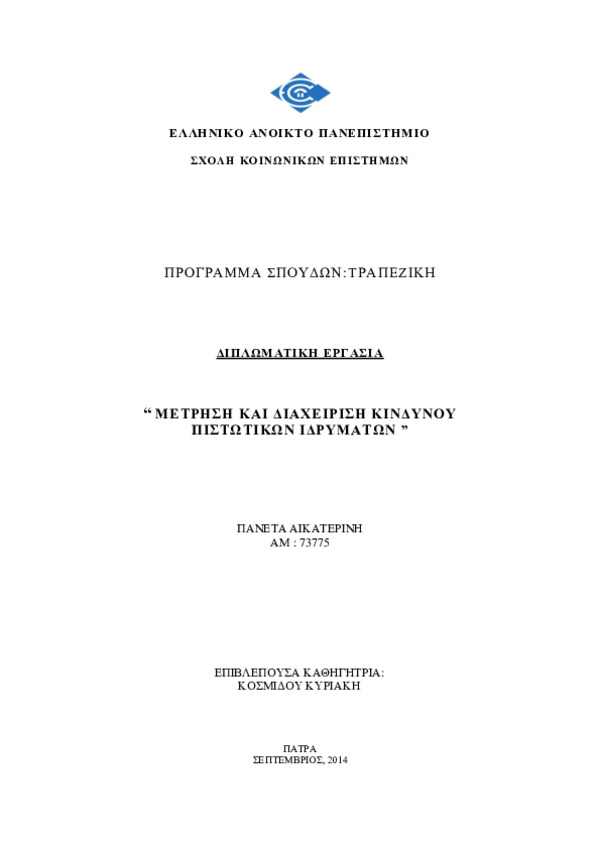 ΕΛΛΗΝΙΚΟ ΑΝΟΙΚΤΟ ΠΑΝΕΠΙΣΤΗΜΙΟ

ΣΧΟΛΗ ΚΟΙΝΩΝΙΚΩΝ ΕΠΙΣΤΗΜΩΝ

ΠΡΟΓΡΑΜΜΑ ΣΠΟΥΔΩΝ:ΤΡΑΠΕΖΙΚΗ

ΔΙΠΛΩΜΑΤΙΚΗ ΕΡΓΑΣΙΑ

“ ΜΕΤΡΗΣΗ ΚΑΙ ΔΙΑΧΕΙΡΙΣΗ ΚΙΝΔΥΝΟΥ ΠΙΣΤΩΤΙΚΩΝ ΙΔΡΥΜΑΤΩΝ ”

ΠΑΝΕΤΑ ΑΙΚΑΤΕΡΙΝΗ
ΑΜ : 73775

ΕΠΙΒΛΕΠΟΥΣΑ ΚΑΘΗΓΗΤΡΙΑ:
ΚΟΣΜΙΔΟΥ ΚΥΡΙΑΚΗ

ΠΑΤΡΑ
ΣΕΠΤΕΜΒΡΙΟΣ, 2014